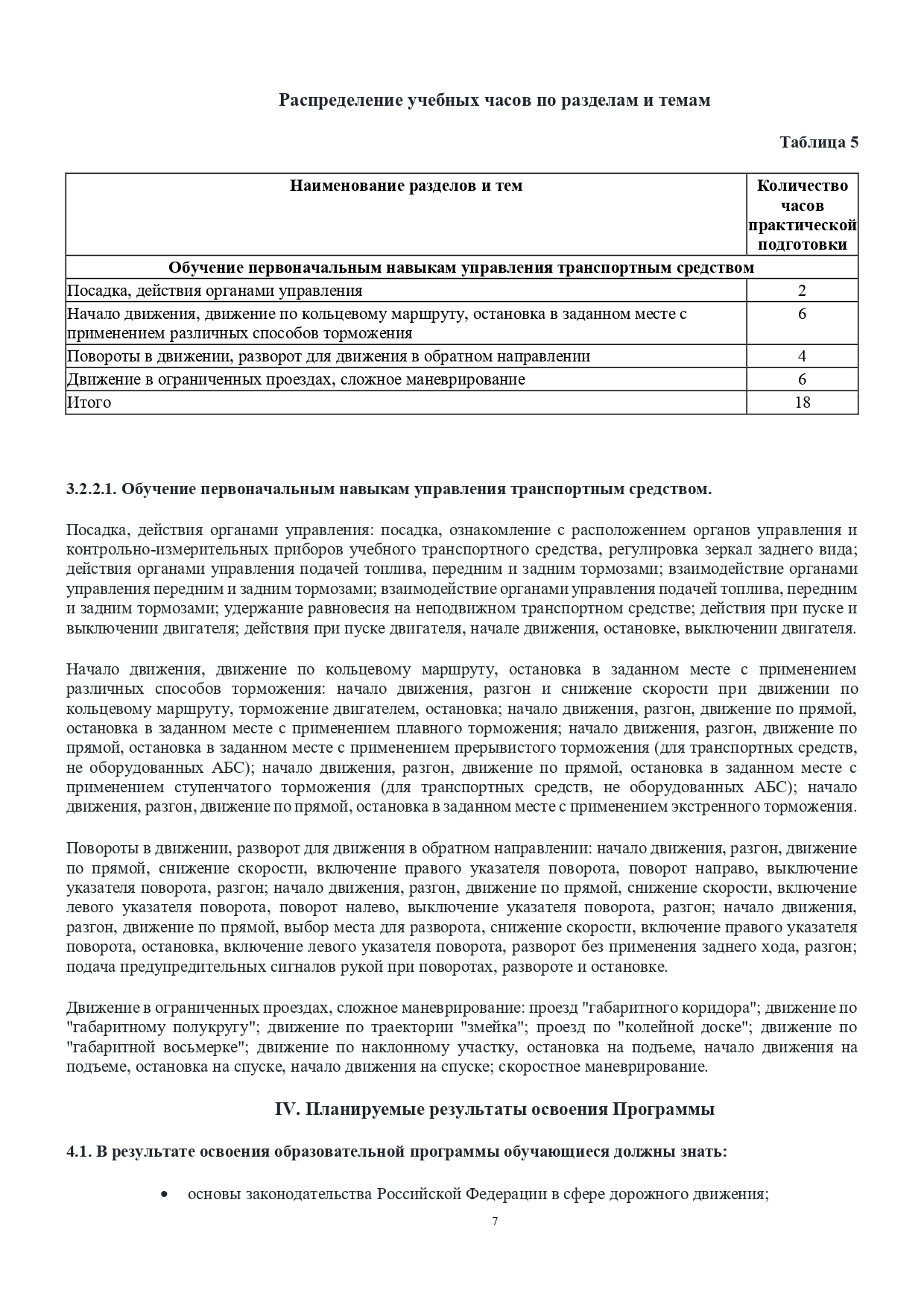 Распределение учебных часов по разделам и темам

Таблица 5

| Наименование разделов и тем | Количество часов практической подготовки |
|---|---|
| Обучение первоначальным навыкам управления транспортным средством | |
| Посадка, действия органами управления | 2 |
| Начало движения, движение по кольцевому маршруту, остановка в заданном месте с применением различных способов торможения | 6 |
| Повороты в движении, разворот для движения в обратном направлении | 4 |
| Движение в ограниченных проездах, сложное маневрирование | 6 |
| Итого | 18 |

3.2.2.1. Обучение первоначальным навыкам управления транспортным средством.

Посадка, действия органами управления: посадка, ознакомление с расположением органов управления и контрольно-измерительных приборов учебного транспортного средства, регулировка зеркал заднего вида; действия органами управления подачей топлива, передним и задним тормозами; взаимодействие органами управления передним и задним тормозами; взаимодействие органами управления подачей топлива, передним и задним тормозами; удержание равновесия на неподвижном транспортном средстве; действия при пуске и выключении двигателя; действия при пуске двигателя, начале движения, остановке, выключении двигателя.

Начало движения, движение по кольцевому маршруту, остановка в заданном месте с применением различных способов торможения: начало движения, разгон и снижение скорости при движении по кольцевому маршруту, торможение двигателем, остановка; начало движения, разгон, движение по прямой, остановка в заданном месте с применением плавного торможения; начало движения, разгон, движение по прямой, остановка в заданном месте с применением прерывистого торможения (для транспортных средств, не оборудованных АБС); начало движения, разгон, движение по прямой, остановка в заданном месте с применением ступенчатого торможения (для транспортных средств, не оборудованных АБС); начало движения, разгон, движение по прямой, остановка в заданном месте с применением экстренного торможения.

Повороты в движении, разворот для движения в обратном направлении: начало движения, разгон, движение по прямой, снижение скорости, включение правого указателя поворота, поворот направо, выключение указателя поворота, разгон; начало движения, разгон, движение по прямой, снижение скорости, включение левого указателя поворота, поворот налево, выключение указателя поворота, разгон; начало движения, разгон, движение по прямой, выбор места для разворота, снижение скорости, включение правого указателя поворота, остановка, включение левого указателя поворота, разворот без применения заднего хода, разгон; подача предупредительных сигналов рукой при поворотах, развороте и остановке.

Движение в ограниченных проездах, сложное маневрирование: проезд "габаритного коридора"; движение по "габаритному полукругу"; движение по траектории "змейка"; проезд по "колейной доске"; движение по "габаритной восьмерке"; движение по наклонному участку, остановка на подъеме, начало движения на подъеме, остановка на спуске, начало движения на спуске; скоростное маневрирование.

IV. Планируемые результаты освоения Программы

4.1. В результате освоения образовательной программы обучающиеся должны знать:

• основы законодательства Российской Федерации в сфере дорожного движения;

7